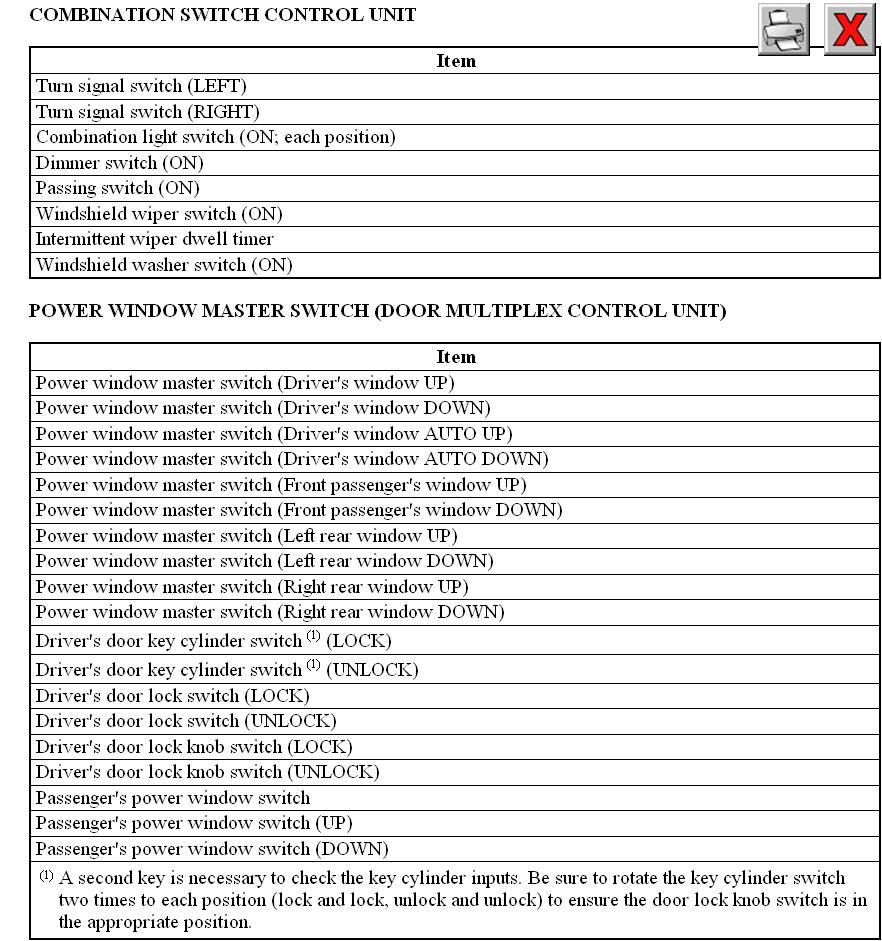 COMBINATION SWITCH CONTROL UNIT

| Item |
|---|
| Turn signal switch (LEFT) |
| Turn signal switch (RIGHT) |
| Combination light switch (ON; each position) |
| Dimmer switch (ON) |
| Passing switch (ON) |
| Windshield wiper switch (ON) |
| Intermittent wiper dwell timer |
| Windshield washer switch (ON) |

POWER WINDOW MASTER SWITCH (DOOR MULTIPLEX CONTROL UNIT)

| Item |
|---|
| Power window master switch (Driver's window UP) |
| Power window master switch (Driver's window DOWN) |
| Power window master switch (Driver's window AUTO UP) |
| Power window master switch (Driver's window AUTO DOWN) |
| Power window master switch (Front passenger's window UP) |
| Power window master switch (Front passenger's window DOWN) |
| Power window master switch (Left rear window UP) |
| Power window master switch (Left rear window DOWN) |
| Power window master switch (Right rear window UP) |
| Power window master switch (Right rear window DOWN) |
| Driver's door key cylinder switch $^{(1)}$ (LOCK) |
| Driver's door key cylinder switch $^{(1)}$ (UNLOCK) |
| Driver's door lock switch (LOCK) |
| Driver's door lock switch (UNLOCK) |
| Driver's door lock knob switch (LOCK) |
| Driver's door lock knob switch (UNLOCK) |
| Passenger's power window switch |
| Passenger's power window switch (UP) |
| Passenger's power window switch (DOWN) |
| $^{(1)}$ A second key is necessary to check the key cylinder inputs. Be sure to rotate the key cylinder switch two times to each position (lock and lock, unlock and unlock) to ensure the door lock knob switch is in the appropriate position. |